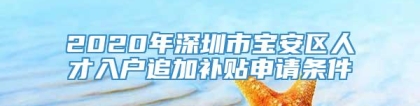 2020年深圳市宝安区人才入户追加补贴申请条件